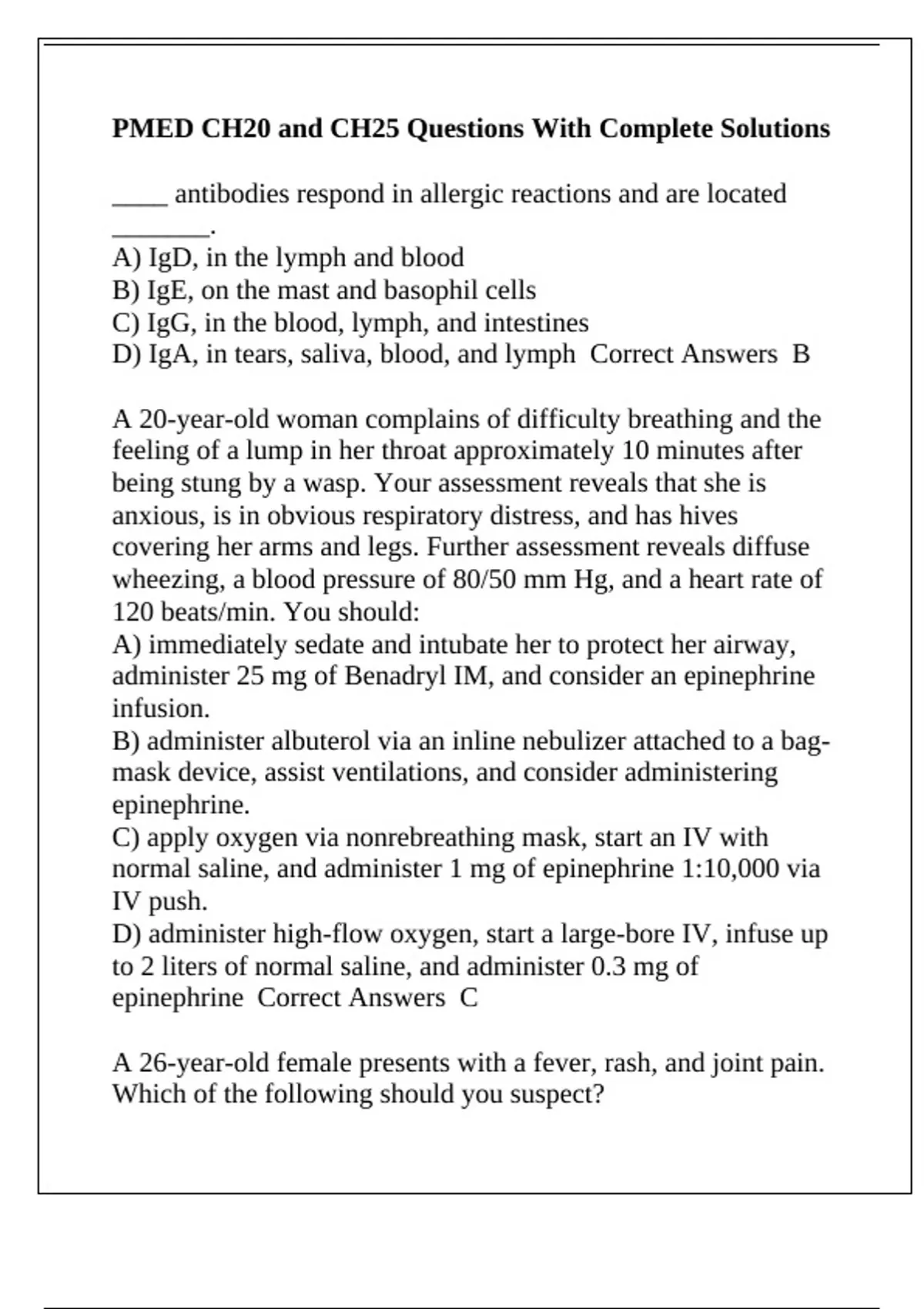 PMED CH20 and CH25 Questions With Complete Solutions

____ antibodies respond in allergic reactions and are located _______.
A) IgD, in the lymph and blood
B) IgE, on the mast and basophil cells
C) IgG, in the blood, lymph, and intestines
D) IgA, in tears, saliva, blood, and lymph  Correct Answers  B

A 20-year-old woman complains of difficulty breathing and the feeling of a lump in her throat approximately 10 minutes after being stung by a wasp. Your assessment reveals that she is anxious, is in obvious respiratory distress, and has hives covering her arms and legs. Further assessment reveals diffuse wheezing, a blood pressure of 80/50 mm Hg, and a heart rate of 120 beats/min. You should:
A) immediately sedate and intubate her to protect her airway, administer 25 mg of Benadryl IM, and consider an epinephrine infusion.
B) administer albuterol via an inline nebulizer attached to a bag-mask device, assist ventilations, and consider administering epinephrine.
C) apply oxygen via nonrebreathing mask, start an IV with normal saline, and administer 1 mg of epinephrine 1:10,000 via IV push.
D) administer high-flow oxygen, start a large-bore IV, infuse up to 2 liters of normal saline, and administer 0.3 mg of epinephrine  Correct Answers  C

A 26-year-old female presents with a fever, rash, and joint pain. Which of the following should you suspect?